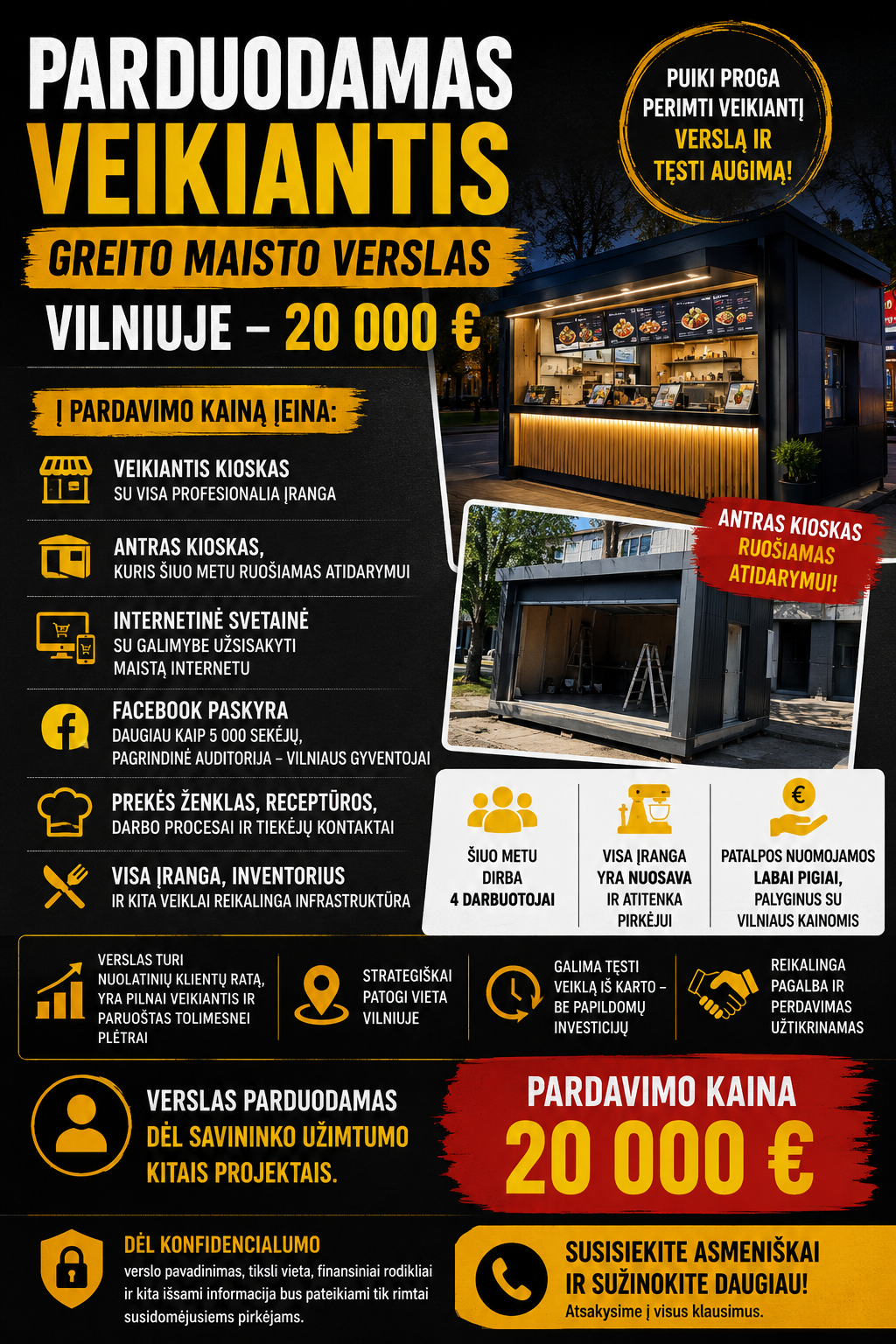 PARDUODAMAS
VEIKIANTIS
GREITO MAISTO VERSLAS
VILNIUJE – 20 000 €

PUIKI PROGA PERIMTI VEIKIANTĮ VERSLĄ IR TĘSTI AUGIMĄ!

Į PARDAVIMO KAINĄ ĮEINA:

VEIKIANTIS KIOSKAS
SU VISA PROFESIONALIA ĮRANGA

ANTRAS KIOSKAS,
KURIS ŠIUO METU RUOŠIAMAS ATIDARYMUI

INTERNETINĖ SVETAINĖ
SU GALIMYBE UŽSISAKYTI MAISTĄ INTERNETU

FACEBOOK PASKYRA
DAUGIAU KAIP 5 000 SEKĖJŲ,
PAGRINDINĖ AUDITORIJA – VILNIAUS GYVENTOJAI

PREKĖS ŽENKLAS, RECEPTŪROS,
DARBO PROCESAI IR TIEKĖJŲ KONTAKTAI

VISA ĮRANGA, INVENTORIUS
IR KITA VEIKLAI REIKALINGA INFRASTRUKTŪRA

ANTRAS KIOSKAS RUOŠIAMAS ATIDARYMUI!

ŠIUO METU DIRBA 4 DARBUOTOJAI

VISA ĮRANGA YRA NUOSAVA IR ATITENKA PIRKĖJUI

PATALPOS NUOMOJAMOS LABAI PIGIAI, PALYGINUS SU VILNIAUS KAINOMIS

VERSLAS TURI NUOLATINIŲ KLIENTŲ RATĄ, YRA PILNAI VEIKIANTIS IR PARUOŠTAS TOLIMESNEI PLĖTRAI

STRATEGIŠKAI PATOGI VIETA VILNIUJE

GALIMA TĘSTI VEIKLĄ IŠ KARTO – BE PAPILDOMŲ INVESTICIJŲ

REIKALINGA PAGALBA IR PERDAVIMAS UŽTIKRINAMAS

VERSLAS PARDUODAMAS
DĖL SAVININKO UŽIMTUMO KITAIS PROJEKTAIS.

PARDAVIMO KAINA
20 000 €

DĖL KONFIDENCIALUMO
verslo pavadinimas, tiksli vieta, finansiniai rodikliai ir kita išsami informacija bus pateikiami tik rimtai susidomėjusiems pirkėjams.

SUSISIEKITE ASMENIŠKAI IR SUŽINOKITE DAUGIAU!
Atsakysime į visus klausimus.